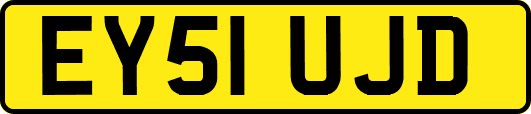 EY51 UJD